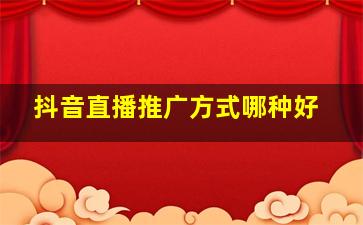 抖音直播推广方式哪种好